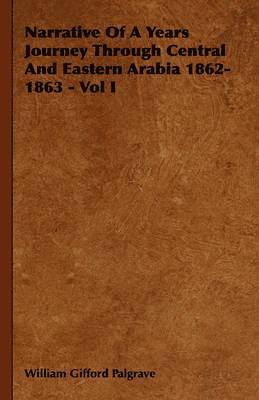 Narrative Of A Years Journey Through Central And Eastern Arabia 1862-1863 - Vol I

William Gifford Palgrave